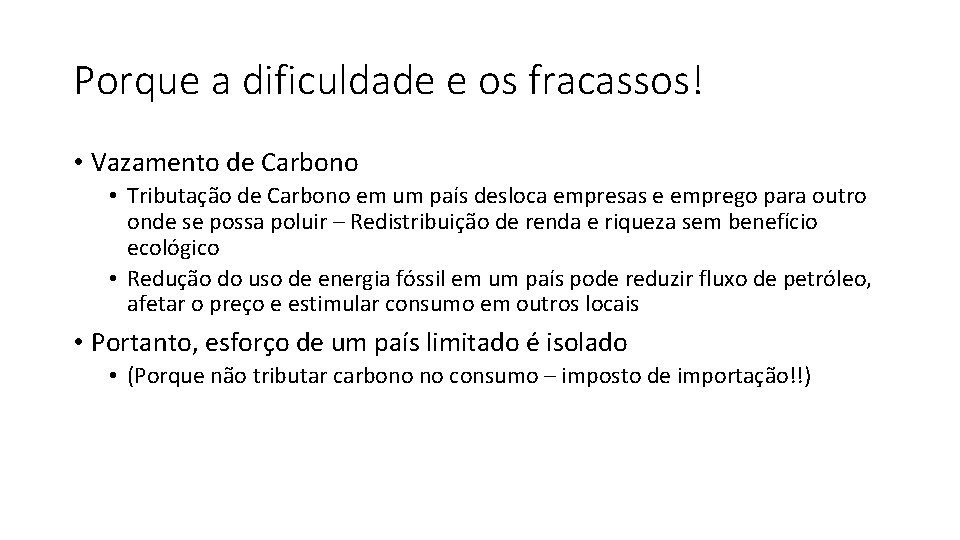 Porque a dificuldade e os fracassos!

• Vazamento de Carbono

• Tributação de Carbono em um país desloca empresas e emprego para outro onde se possa poluir – Redistribuição de renda e riqueza sem benefício ecológico

• Redução do uso de energia fóssil em um país pode reduzir fluxo de petróleo, afetar o preço e estimular consumo em outros locais

• Portanto, esforço de um país limitado é isolado

• (Porque não tributar carbono no consumo – imposto de importação!!)